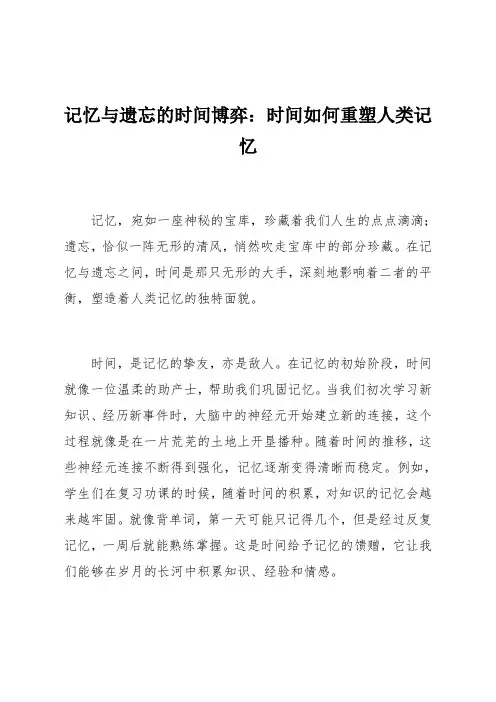 记忆与遗忘的时间博弈：时间如何重塑人类记忆

记忆，宛如一座神秘的宝库，珍藏着我们人生的点点滴滴；遗忘，恰似一阵无形的清风，悄然吹走宝库中的部分珍藏。在记忆与遗忘之间，时间是那只无形的大手，深刻地影响着二者的平衡，塑造着人类记忆的独特面貌。

时间，是记忆的挚友，亦是敌人。在记忆的初始阶段，时间就像一位温柔的助产士，帮助我们巩固记忆。当我们初次学习新知识、经历新事件时，大脑中的神经元开始建立新的连接，这个过程就像是在一片荒芜的土地上开垦播种。随着时间的推移，这些神经元连接不断得到强化，记忆逐渐变得清晰而稳定。例如，学生们在复习功课的时候，随着时间的积累，对知识的记忆会越来越牢固。就像背单词，第一天可能只记得几个，但是经过反复记忆，一周后就能熟练掌握。这是时间给予记忆的馈赠，它让我们能够在岁月的长河中积累知识、经验和情感。